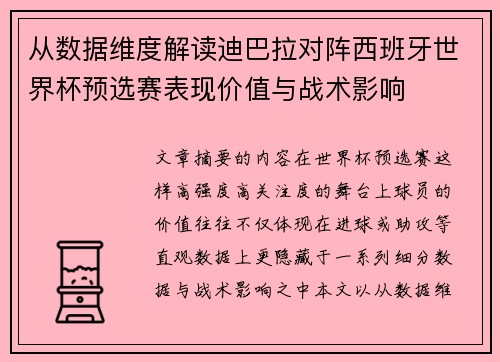 从数据维度解读迪巴拉对阵西班牙世界杯预选赛表现价值与战术影响

文章摘要的内容在世界杯预选赛这样高强度高关注度的舞台上球员的价值往往不仅体现在进球或助攻等直观数据上更隐藏于一系列细分数据与战术影响之中本文以从数据维